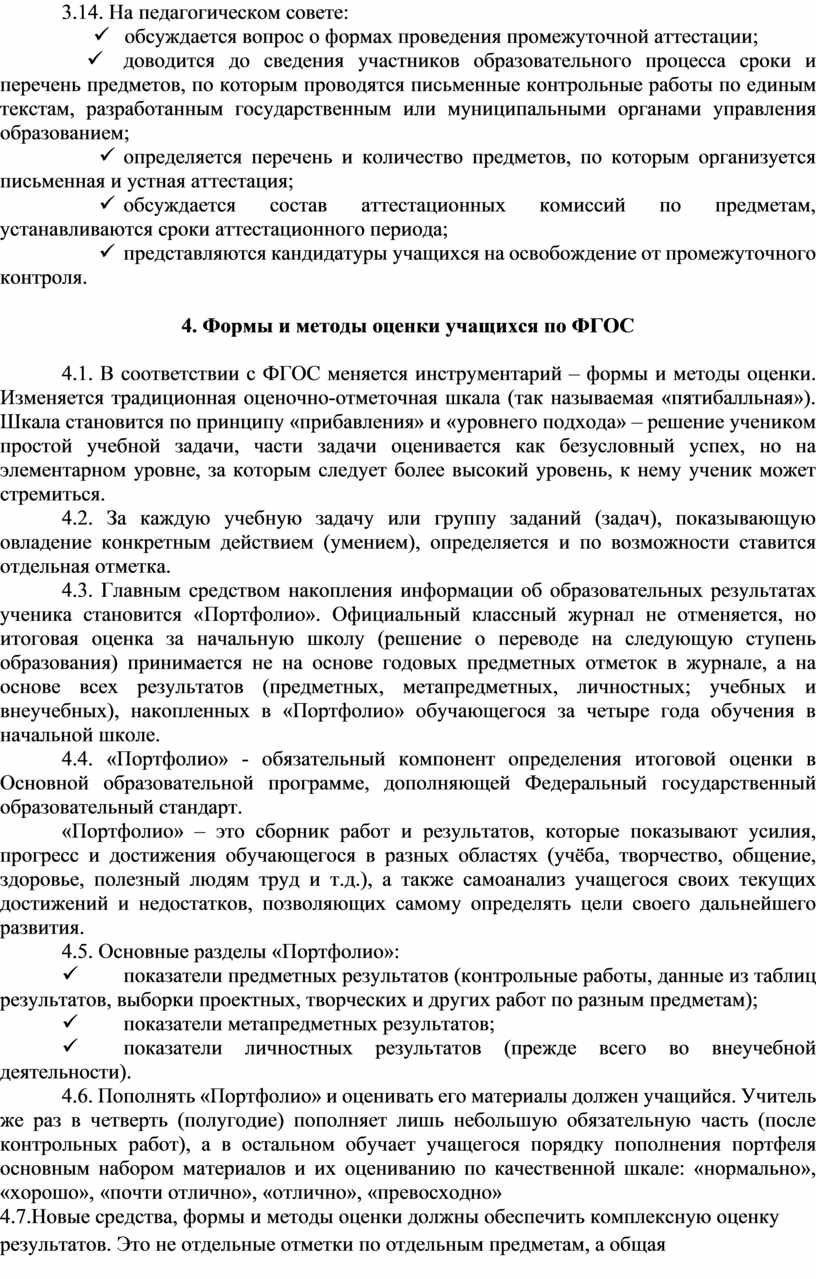 3.14. На педагогическом совете:
✓ обсуждается вопрос о формах проведения промежуточной аттестации;
✓ доводится до сведения участников образовательного процесса сроки и перечень предметов, по которым проводятся письменные контрольные работы по единым текстам, разработанным государственным или муниципальными органами управления образованием;
✓ определяется перечень и количество предметов, по которым организуется письменная и устная аттестация;
✓ обсуждается состав аттестационных комиссий по предметам, устанавливаются сроки аттестационного периода;
✓ представляются кандидатуры учащихся на освобождение от промежуточного контроля.

4. Формы и методы оценки учащихся по ФГОС

4.1. В соответствии с ФГОС меняется инструментарий – формы и методы оценки. Изменяется традиционная оценочно-отметочная шкала (так называемая «пятибалльная»). Шкала становится по принципу «прибавления» и «уровнего подхода» – решение учеником простой учебной задачи, части задачи оценивается как безусловный успех, но на элементарном уровне, за которым следует более высокий уровень, к нему ученик может стремиться.
4.2. За каждую учебную задачу или группу заданий (задач), показывающую овладение конкретным действием (умением), определяется и по возможности ставится отдельная отметка.
4.3. Главным средством накопления информации об образовательных результатах ученика становится «Портфолио». Официальный классный журнал не отменяется, но итоговая оценка за начальную школу (решение о переводе на следующую ступень образования) принимается не на основе годовых предметных отметок в журнале, а на основе всех результатов (предметных, метапредметных, личностных; учебных и внеучебных), накопленных в «Портфолио» обучающегося за четыре года обучения в начальной школе.
4.4. «Портфолио» - обязательный компонент определения итоговой оценки в Основной образовательной программе, дополняющей Федеральный государственный образовательный стандарт.
«Портфолио» – это сборник работ и результатов, которые показывают усилия, прогресс и достижения обучающегося в разных областях (учёба, творчество, общение, здоровье, полезный людям труд и т.д.), а также самоанализ учащегося своих текущих достижений и недостатков, позволяющих самому определять цели своего дальнейшего развития.
4.5. Основные разделы «Портфолио»:
✓ показатели предметных результатов (контрольные работы, данные из таблиц результатов, выборки проектных, творческих и других работ по разным предметам);
✓ показатели метапредметных результатов;
✓ показатели личностных результатов (прежде всего во внеучебной деятельности).
4.6. Пополнять «Портфолио» и оценивать его материалы должен учащийся. Учитель же раз в четверть (полугодие) пополняет лишь небольшую обязательную часть (после контрольных работ), а в остальном обучает учащегося порядку пополнения портфеля основным набором материалов и их оцениванию по качественной шкале: «нормально», «хорошо», «почти отлично», «отлично», «превосходно»
4.7.Новые средства, формы и методы оценки должны обеспечить комплексную оценку результатов. Это не отдельные отметки по отдельным предметам, а общая